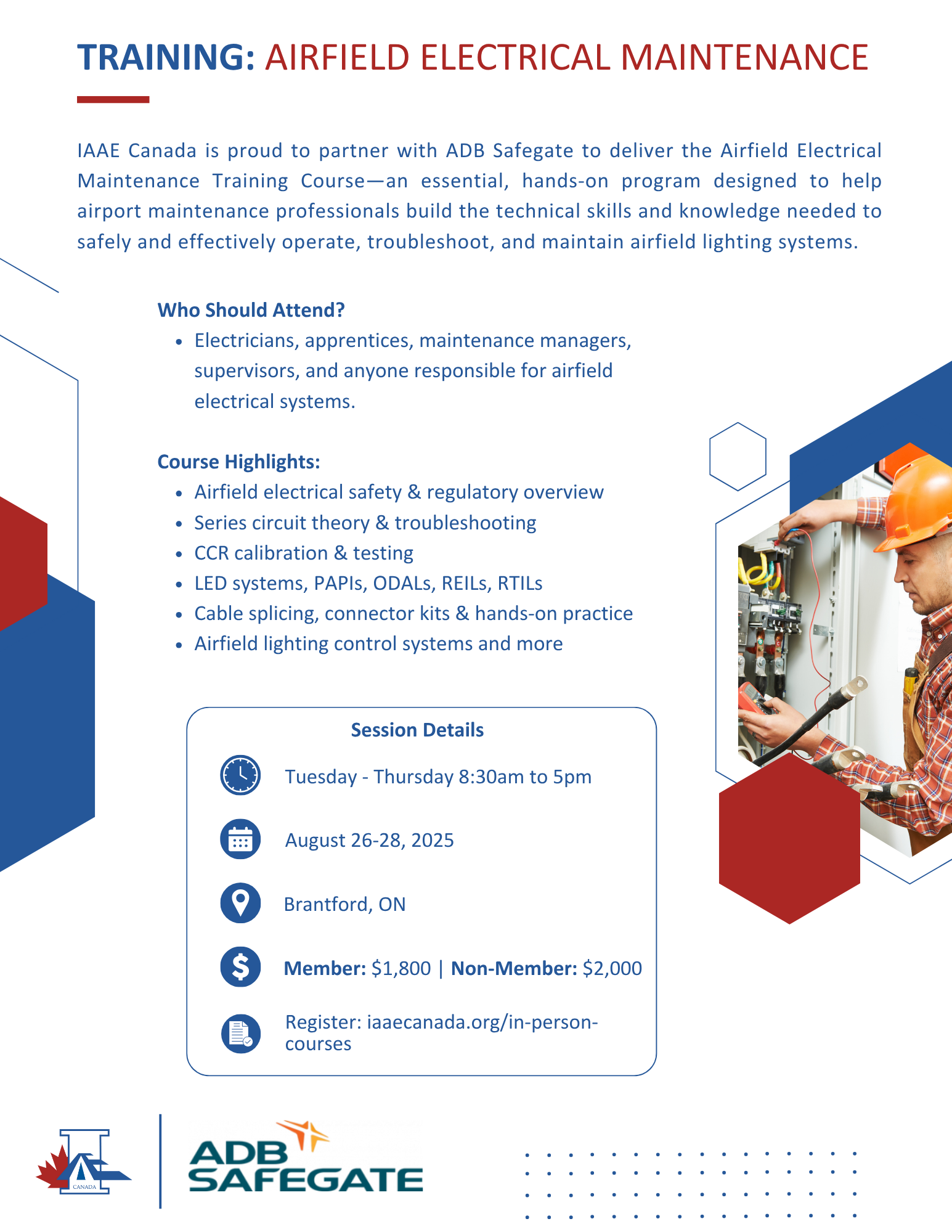 TRAINING: AIRFIELD ELECTRICAL MAINTENANCE

IAAE Canada is proud to partner with ADB Safegate to deliver the Airfield Electrical Maintenance Training Course—an essential, hands-on program designed to help airport maintenance professionals build the technical skills and knowledge needed to safely and effectively operate, troubleshoot, and maintain airfield lighting systems.

Who Should Attend?
• Electricians, apprentices, maintenance managers, supervisors, and anyone responsible for airfield electrical systems.

Course Highlights:
• Airfield electrical safety & regulatory overview
• Series circuit theory & troubleshooting
• CCR calibration & testing
• LED systems, PAPIs, ODALs, REILs, RTILs
• Cable splicing, connector kits & hands-on practice
• Airfield lighting control systems and more

Session Details
Tuesday - Thursday 8:30am to 5pm
August 26-28, 2025
Brantford, ON
Member: $1,800 | Non-Member: $2,000
Register: iaaecanada.org/in-person-courses

CANADA
ADB SAFEGATE